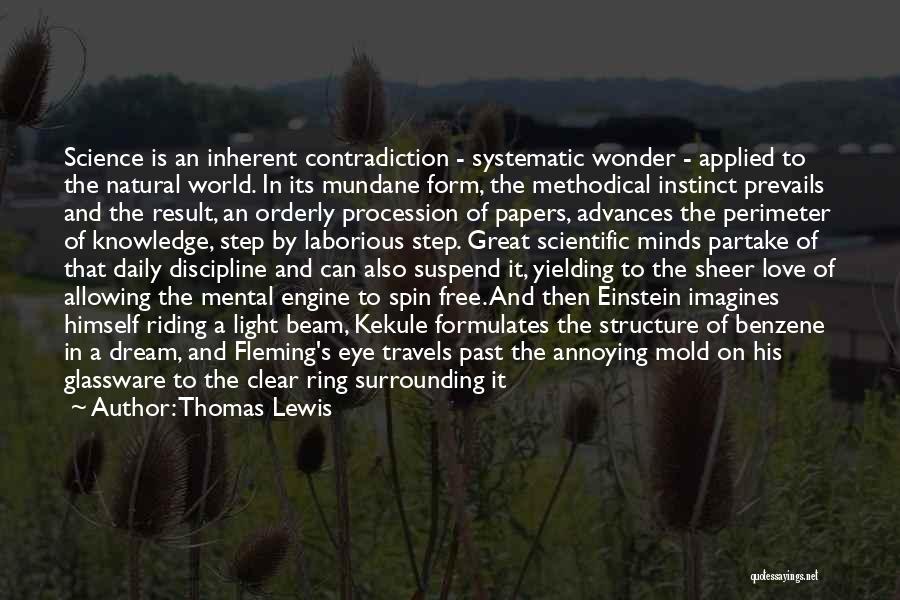 Science is an inherent contradiction - systematic wonder - applied to the natural world. In its mundane form, the methodical instinct prevails and the result, an orderly procession of papers, advances the perimeter of knowledge, step by laborious step. Great scientific minds partake of that daily discipline and can also suspend it, yielding to the sheer love of allowing the mental engine to spin free. And then Einstein imagines himself riding a light beam, Kekule formulates the structure of benzene in a dream, and Fleming's eye travels past the annoying mold on his glassware to the clear ring surrounding it

~ Author: Thomas Lewis

quotessayings.net